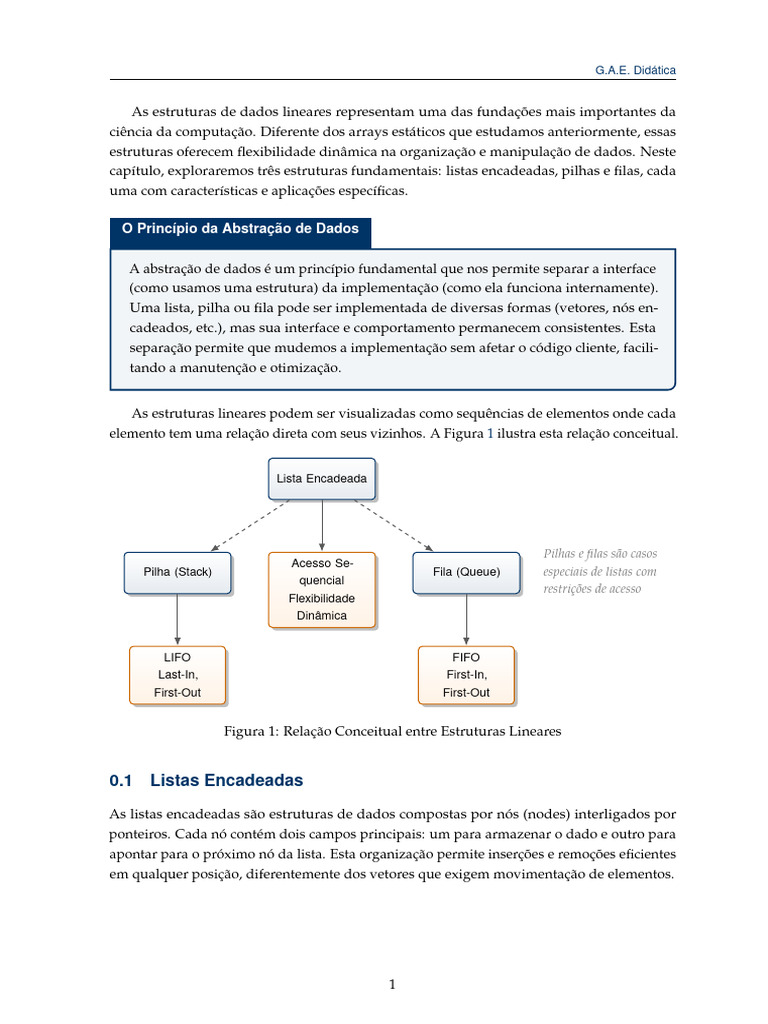 G.A.E. Didática

As estruturas de dados lineares representam uma das fundações mais importantes da ciência da computação. Diferente dos arrays estáticos que estudamos anteriormente, essas estruturas oferecem flexibilidade dinâmica na organização e manipulação de dados. Neste capítulo, exploraremos três estruturas fundamentais: listas encadeadas, pilhas e filas, cada uma com características e aplicações específicas.

O Princípio da Abstração de Dados

A abstração de dados é um princípio fundamental que nos permite separar a interface (como usamos uma estrutura) da implementação (como ela funciona internamente). Uma lista, pilha ou fila pode ser implementada de diversas formas (vetores, nós encadeados, etc.), mas sua interface e comportamento permanecem consistentes. Esta separação permite que mudemos a implementação sem afetar o código cliente, facilitando a manutenção e otimização.

As estruturas lineares podem ser visualizadas como sequências de elementos onde cada elemento tem uma relação direta com seus vizinhos. A Figura 1 ilustra esta relação conceitual.

Lista Encadeada

Pilha (Stack)

Acesso Sequencial Flexibilidade Dinâmica

Fila (Queue)

Pilhas e filas são casos especiais de listas com restrições de acesso

LIFO Last-In, First-Out

FIFO First-In, First-Out

Figura 1: Relação Conceitual entre Estruturas Lineares

0.1 Listas Encadeadas

As listas encadeadas são estruturas de dados compostas por nós (nodes) interligados por ponteiros. Cada nó contém dois campos principais: um para armazenar o dado e outro para apontar para o próximo nó da lista. Esta organização permite inserções e remoções eficientes em qualquer posição, diferentemente dos vetores que exigem movimentação de elementos.

1